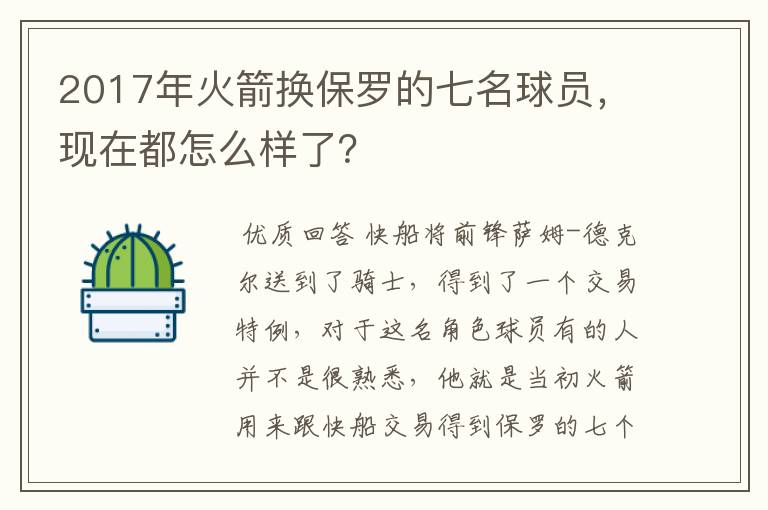 2017年火箭换保罗的七名球员，现在都怎么样了？

优质回答 快船将前锋萨姆-德克尔送到了骑士，得到了一个交易特例，对于这名角色球员有的人并不是很熟悉，他就是当初火箭用来跟快船交易得到保罗的七个